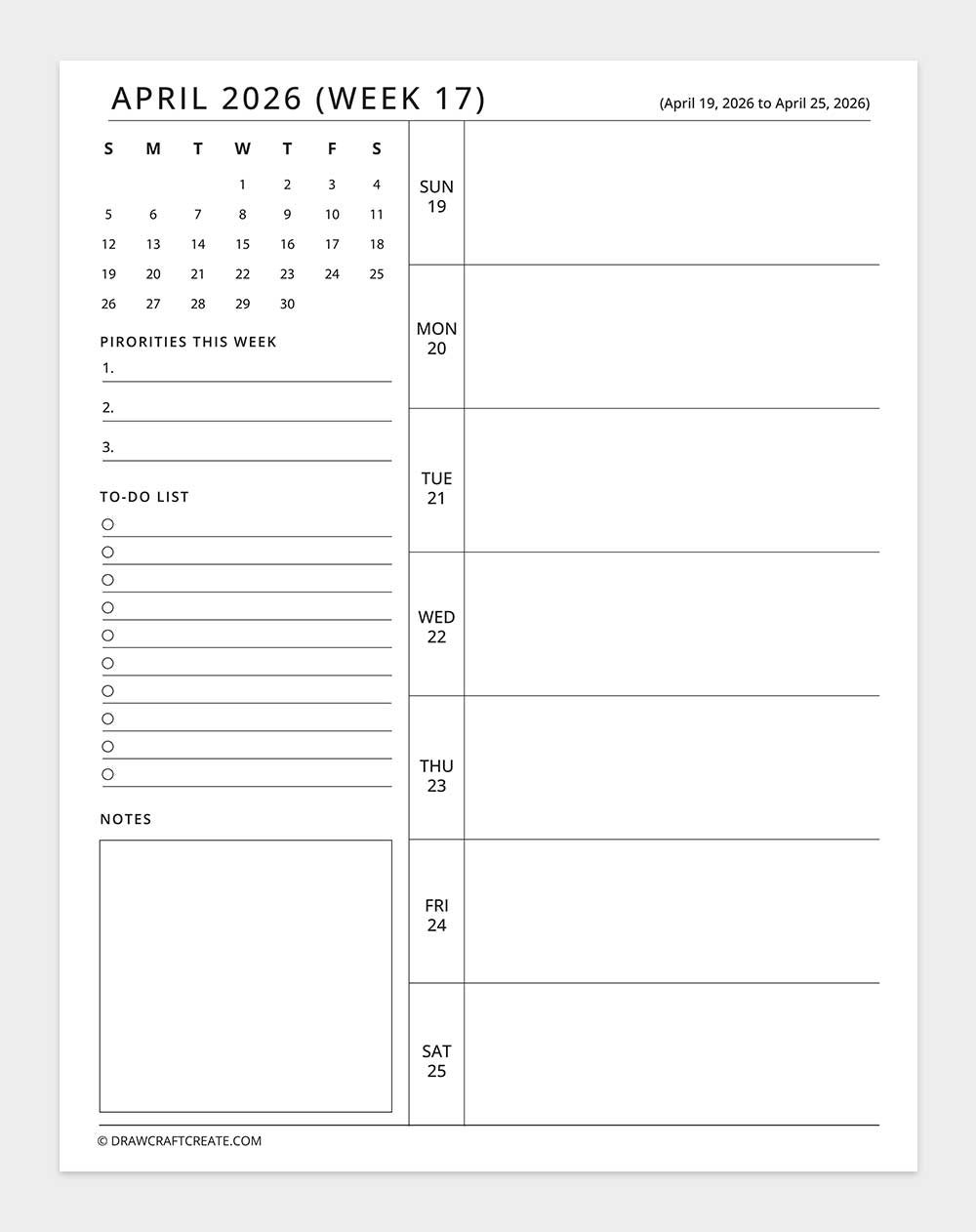 APRIL 2026 (WEEK 17)

(April 19, 2026 to April 25, 2026)

| S | M | T | W | T | F | S |
|---|---|---|---|---|---|---|
| | | | 1 | 2 | 3 | 4 |
| 5 | 6 | 7 | 8 | 9 | 10 | 11 |
| 12 | 13 | 14 | 15 | 16 | 17 | 18 |
| 19 | 20 | 21 | 22 | 23 | 24 | 25 |
| 26 | 27 | 28 | 29 | 30 | | |

PIRORITIES THIS WEEK

1.

2.

3.

TO-DO LIST

NOTES

SUN 19

MON 20

TUE 21

WED 22

THU 23

FRI 24

SAT 25

© DRAWCRAFTCREATE.COM